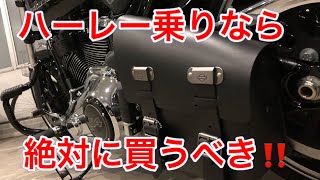 ハーレー乗りなら

絶対に買うべき‼